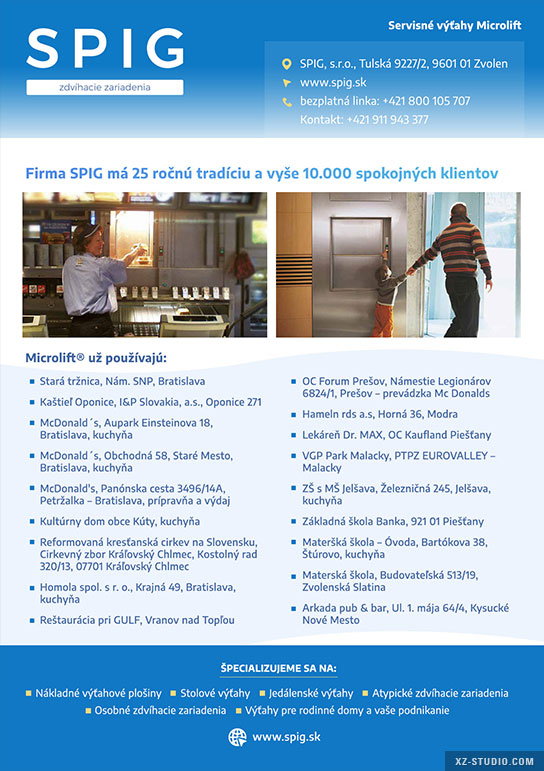 SPIG
zdvíhacie zariadenia

Servisné výťahy Microlift

SPIG, s.r.o., Tulská 9227/2, 9601 01 Zvolen
www.spig.sk
bezplatná linka: +421 800 105 707
Kontakt: +421 911 943 377

Firma SPIG má 25 ročnú tradíciu a vyše 10.000 spokojných klientov

Microlift® už používajú:

Stará tržnica, Nám. SNP, Bratislava
Kaštieľ Oponice, I&P Slovakia, a.s., Oponice 271
McDonald´s, Aupark Einsteinova 18, Bratislava, kuchyňa
McDonald´s, Obchodná 58, Staré Mesto, Bratislava, kuchyňa
McDonald's, Panónska cesta 3496/14A, Petržalka – Bratislava, prípravňa a výdaj
Kultúrny dom obce Kúty, kuchyňa
Reformovaná kresťanská cirkev na Slovensku, Cirkevný zbor Kráľovský Chlmec, Kostolný rad 320/13, 07701 Kráľovský Chlmec
Homola spol. s r. o., Krajná 49, Bratislava, kuchyňa
Reštaurácia pri GULF, Vranov nad Topľou

OC Forum Prešov, Námestie Legionárov 6824/1, Prešov – prevádzka Mc Donalds
Hameln rds a.s, Horná 36, Modra
Lekáreň Dr. MAX, OC Kaufland Piešťany
VGP Park Malacky, PTPZ EUROVALLEY – Malacky
ZŠ s MŠ Jelšava, Železničná 245, Jelšava, kuchyňa
Základná škola Banka, 921 01 Piešťany
Materská škola – Óvoda, Bartókova 38, Štúrovo, kuchyňa
Materská škola, Budovateľská 513/19, Zvolenská Slatina
Arkada pub & bar, Ul. 1. mája 64/4, Kysucké Nové Mesto

ŠPECIALIZUJEME SA NA:
Nákladné výťahové plošiny
Stolové výťahy
Jedálenské výťahy
Atypické zdvíhacie zariadenia
Osobné zdvíhacie zariadenia
Výťahy pre rodinné domy a vaše podnikanie

www.spig.sk

XZ-STUDIO.COM